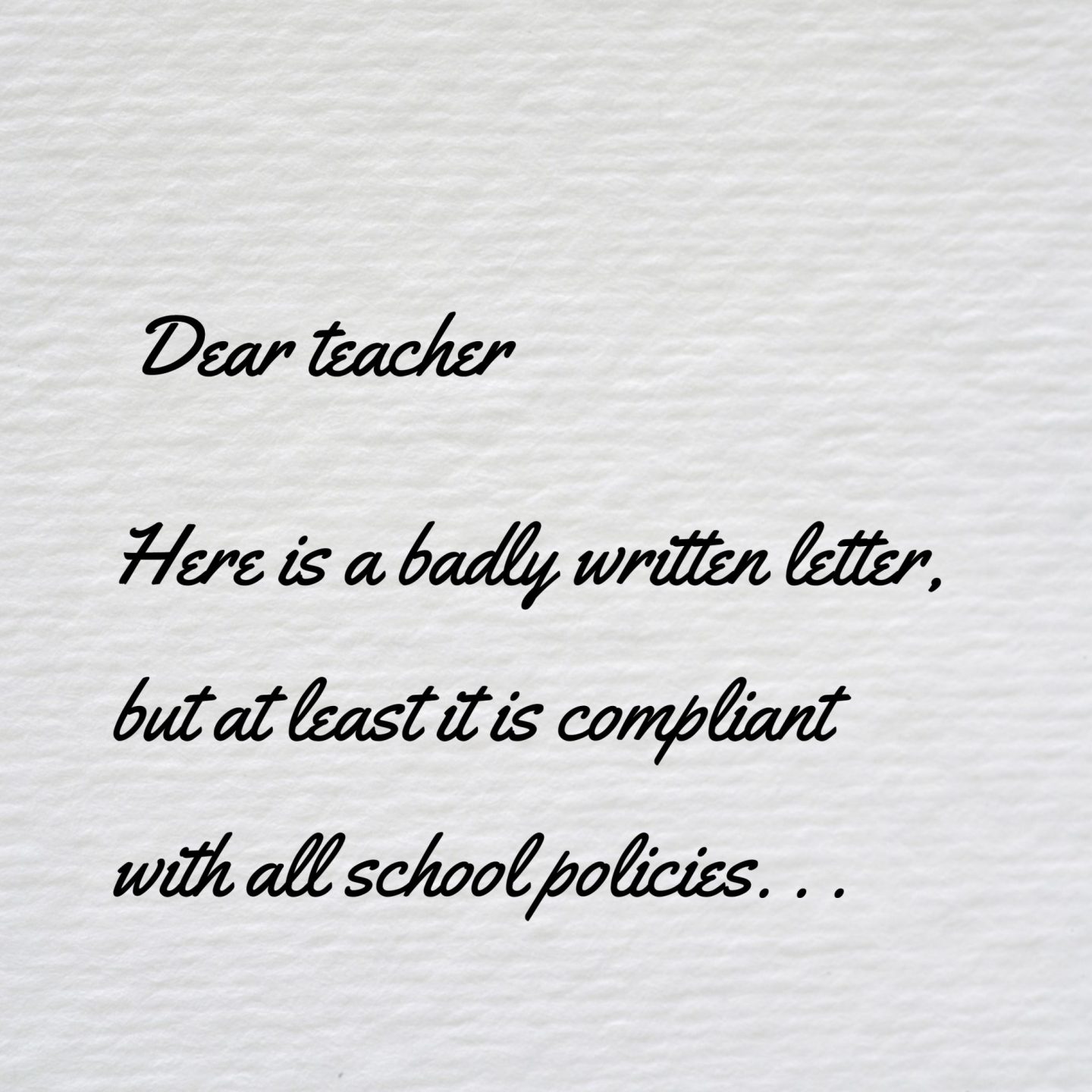 Dear teacher

Here is a badly written letter, but at least it is compliant with all school policies. . .